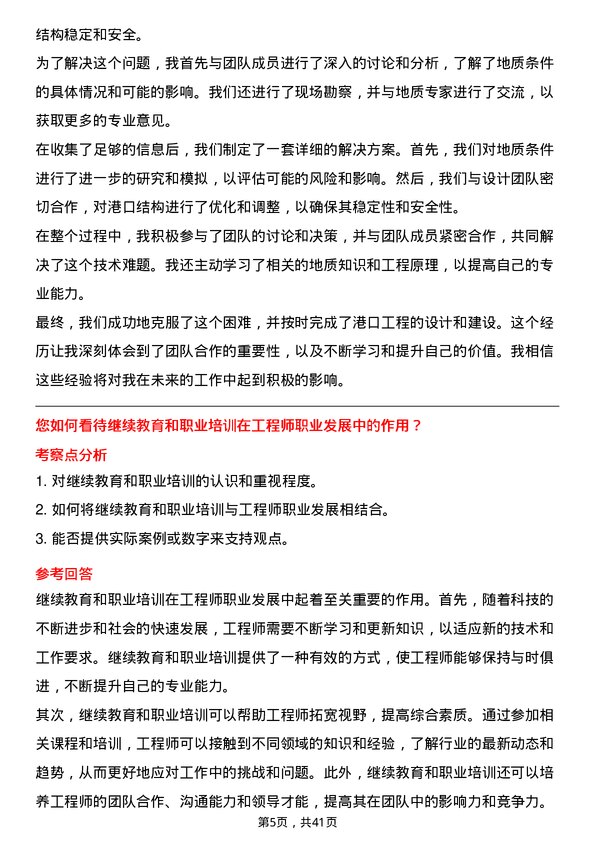 结构稳定和安全。

为了解决这个问题，我首先与团队成员进行了深入的讨论和分析，了解了地质条件的具体情况和可能的影响。我们还进行了现场勘察，并与地质专家进行了交流，以获取更多的专业意见。

在收集了足够的信息后，我们制定了一套详细的解决方案。首先，我们对地质条件进行了进一步的研究和模拟，以评估可能的风险和影响。然后，我们与设计团队密切合作，对港口结构进行了优化和调整，以确保其稳定性和安全性。

在整个过程中，我积极参与了团队的讨论和决策，并与团队成员紧密合作，共同解决了这个技术难题。我还主动学习了相关的地质知识和工程原理，以提高自己的专业能力。

最终，我们成功地克服了这个困难，并按时完成了港口工程的设计和建设。这个经历让我深刻体会到了团队合作的重要性，以及不断学习和提升自己的价值。我相信这些经验将对我在未来的工作中起到积极的影响。

您如何看待继续教育和职业培训在工程师职业发展中的作用？

考察点分析

1. 对继续教育和职业培训的认识和重视程度。

2. 如何将继续教育和职业培训与工程师职业发展相结合。

3. 能否提供实际案例或数字来支持观点。

参考回答

继续教育和职业培训在工程师职业发展中起着至关重要的作用。首先，随着科技的不断进步和社会的快速发展，工程师需要不断学习和更新知识，以适应新的技术和工作要求。继续教育和职业培训提供了一种有效的方式，使工程师能够保持与时俱进，不断提升自己的专业能力。

其次，继续教育和职业培训可以帮助工程师拓宽视野，提高综合素质。通过参加相关课程和培训，工程师可以接触到不同领域的知识和经验，了解行业的最新动态和趋势，从而更好地应对工作中的挑战和问题。此外，继续教育和职业培训还可以培养工程师的团队合作、沟通能力和领导才能，提高其在团队中的影响力和竞争力。

第5页，共41页